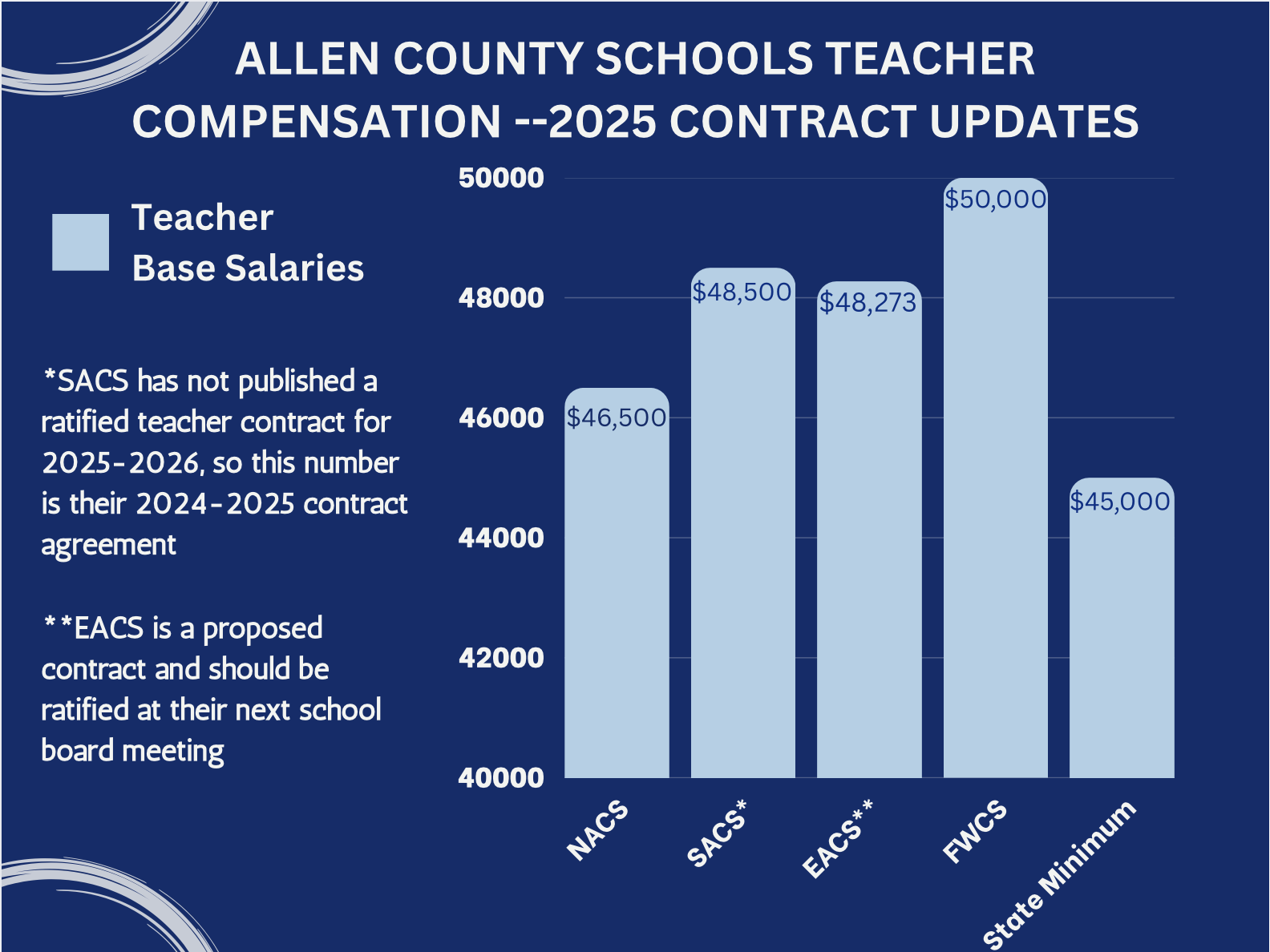 ALLEN COUNTY SCHOOLS TEACHER COMPENSATION --2025 CONTRACT UPDATES

Teacher Base Salaries

*SACS has not published a ratified teacher contract for 2025-2026, so this number is their 2024-2025 contract agreement

**EACS is a proposed contract and should be ratified at their next school board meeting

50000
48000
46000
44000
42000
40000

$46,500
$48,500
$48,273
$50,000
$45,000

NACS
SACS*
EACS**
FWCS
State Minimum